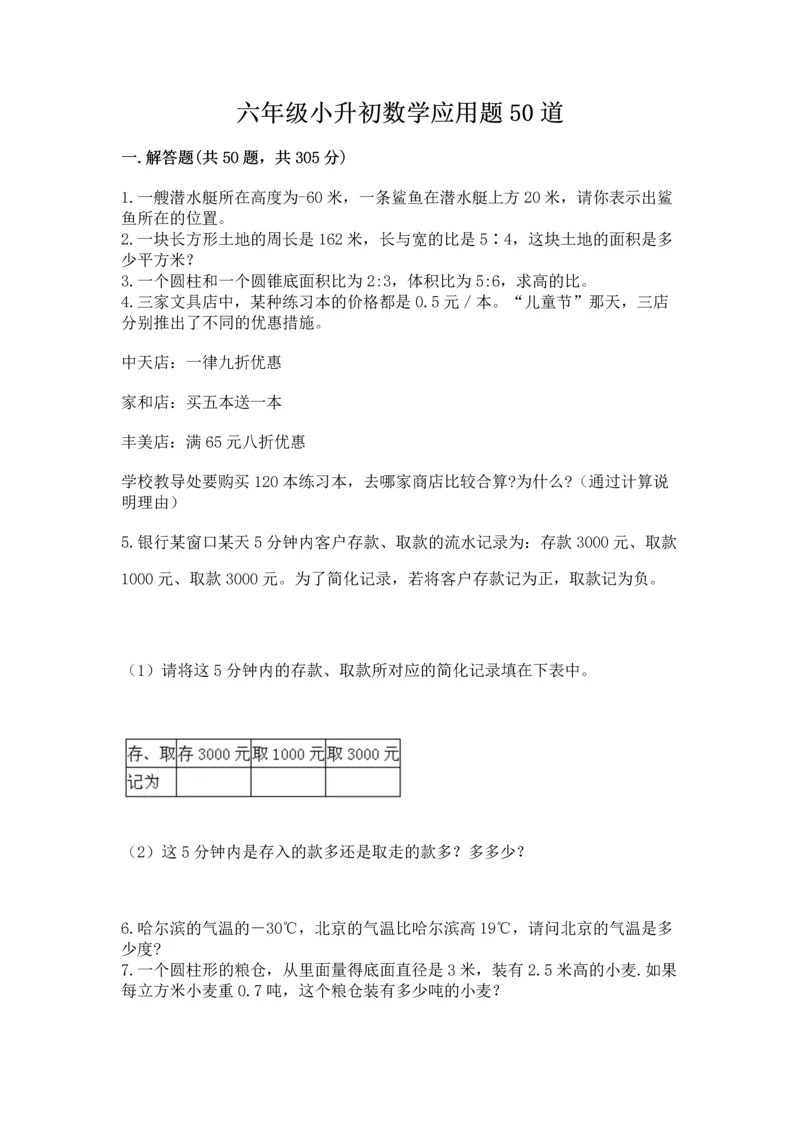 六年级小升初数学应用题50道

一.解答题(共50题，共305分)

1.一艘潜水艇所在高度为-60米，一条鲨鱼在潜水艇上方20米，请你表示出鲨鱼所在的位置。
2.一块长方形土地的周长是162米，长与宽的比是5∶4，这块土地的面积是多少平方米?
3.一个圆柱和一个圆锥底面积比为2:3，体积比为5:6，求高的比。
4.三家文具店中，某种练习本的价格都是0.5元/本。“儿童节”那天，三店分别推出了不同的优惠措施。

中天店：一律九折优惠

家和店：买五本送一本

丰美店：满65元八折优惠

学校教导处要购买120本练习本，去哪家商店比较合算?为什么?（通过计算说明理由）

5.银行某窗口某天5分钟内客户存款、取款的流水记录为：存款3000元、取款1000元、取款3000元。为了简化记录，若将客户存款记为正，取款记为负。

（1）请将这5分钟内的存款、取款所对应的简化记录填在下表中。

| 存、取 | 存3000元 | 取1000元 | 取3000元 |
|---|---|---|---|
| 记为 | | | |

（2）这5分钟内是存入的款多还是取走的款多？多多少？

6.哈尔滨的气温的－30℃，北京的气温比哈尔滨高19℃，请问北京的气温是多少度?
7.一个圆柱形的粮仓，从里面量得底面直径是3米，装有2.5米高的小麦.如果每立方米小麦重0.7吨，这个粮仓装有多少吨的小麦?